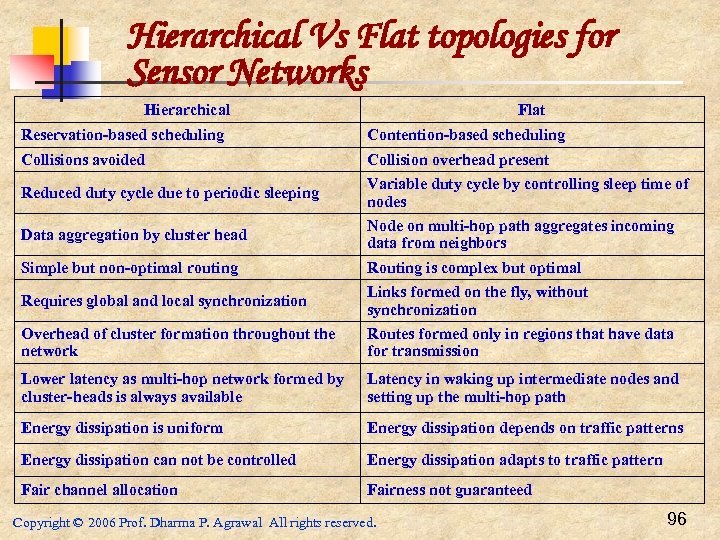 Hierarchical Vs Flat topologies for Sensor Networks

| Hierarchical | Flat |
|---|---|
| Reservation-based scheduling | Contention-based scheduling |
| Collisions avoided | Collision overhead present |
| Reduced duty cycle due to periodic sleeping | Variable duty cycle by controlling sleep time of nodes |
| Data aggregation by cluster head | Node on multi-hop path aggregates incoming data from neighbors |
| Simple but non-optimal routing | Routing is complex but optimal |
| Requires global and local synchronization | Links formed on the fly, without synchronization |
| Overhead of cluster formation throughout the network | Routes formed only in regions that have data for transmission |
| Lower latency as multi-hop network formed by cluster-heads is always available | Latency in waking up intermediate nodes and setting up the multi-hop path |
| Energy dissipation is uniform | Energy dissipation depends on traffic patterns |
| Energy dissipation can not be controlled | Energy dissipation adapts to traffic pattern |
| Fair channel allocation | Fairness not guaranteed |

Copyright © 2006 Prof. Dharma P. Agrawal All rights reserved.

96